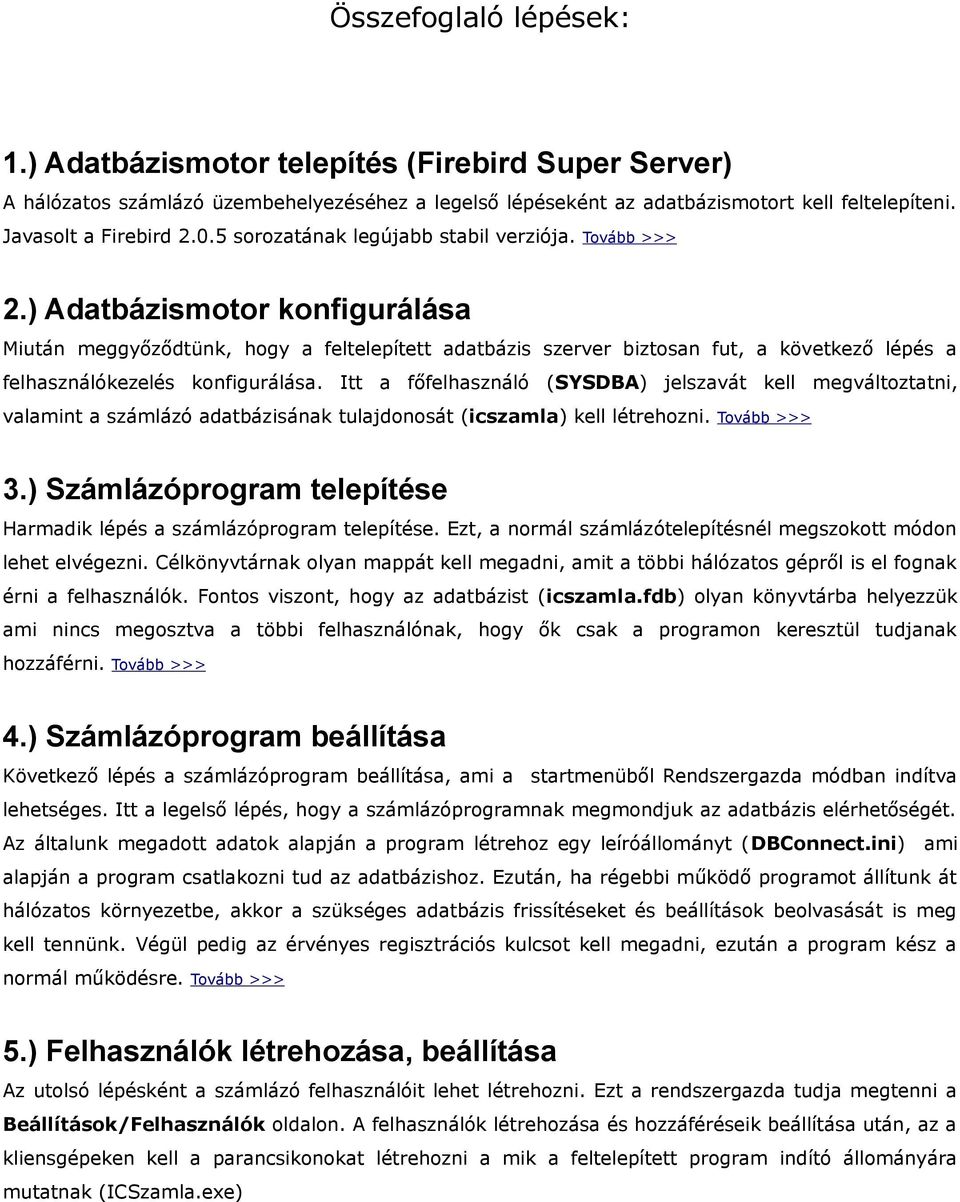 Összefoglaló lépések:

1.) Adatbázismotor telepítés (Firebird Super Server)

A hálózatos számlázó üzembehelyezéséhez a legelső lépéseként az adatbázismotort kell feltelepíteni. Javasolt a Firebird 2.0.5 sorozatának legújabb stabil verziója. Tovább >>>

2.) Adatbázismotor konfigurálása

Miután meggyőződtünk, hogy a feltelepített adatbázis szerver biztosan fut, a következő lépés a felhasználókezelés konfigurálása. Itt a főfelhasználó (SYSDBA) jelszavát kell megváltoztatni, valamint a számlázó adatbázisának tulajdonosát (icszamla) kell létrehozni. Tovább >>>

3.) Számlázóprogram telepítése

Harmadik lépés a számlázóprogram telepítése. Ezt, a normál számlázótelepítésnél megszokott módon lehet elvégezni. Célkönyvtárnak olyan mappát kell megadni, amit a többi hálózatos gépről is el fognak érni a felhasználók. Fontos viszont, hogy az adatbázist (icszamla.fdb) olyan könyvtárba helyezzük ami nincs megosztva a többi felhasználónak, hogy ők csak a programon keresztül tudjanak hozzáférni. Tovább >>>

4.) Számlázóprogram beállítása

Következő lépés a számlázóprogram beállítása, ami a startmenüből Rendszergazda módban indítva lehetséges. Itt a legelső lépés, hogy a számlázóprogramnak megmondjuk az adatbázis elérhetőségét. Az általunk megadott adatok alapján a program létrehoz egy leíróállományt (DBConnect.ini) ami alapján a program csatlakozni tud az adatbázishoz. Ezután, ha régebbi működő programot állítunk át hálózatos környezetbe, akkor a szükséges adatbázis frissítéseket és beállítások beolvasását is meg kell tennünk. Végül pedig az érvényes regisztrációs kulcsot kell megadni, ezután a program kész a normál működésre. Tovább >>>

5.) Felhasználók létrehozása, beállítása

Az utolsó lépésként a számlázó felhasználóit lehet létrehozni. Ezt a rendszergazda tudja megtenni a Beállítások/Felhasználók oldalon. A felhasználók létrehozása és hozzáféréseik beállítása után, az a kliensgépeken kell a parancsikonokat létrehozni a mik a feltelepített program indító állományára mutatnak (ICSzamla.exe)